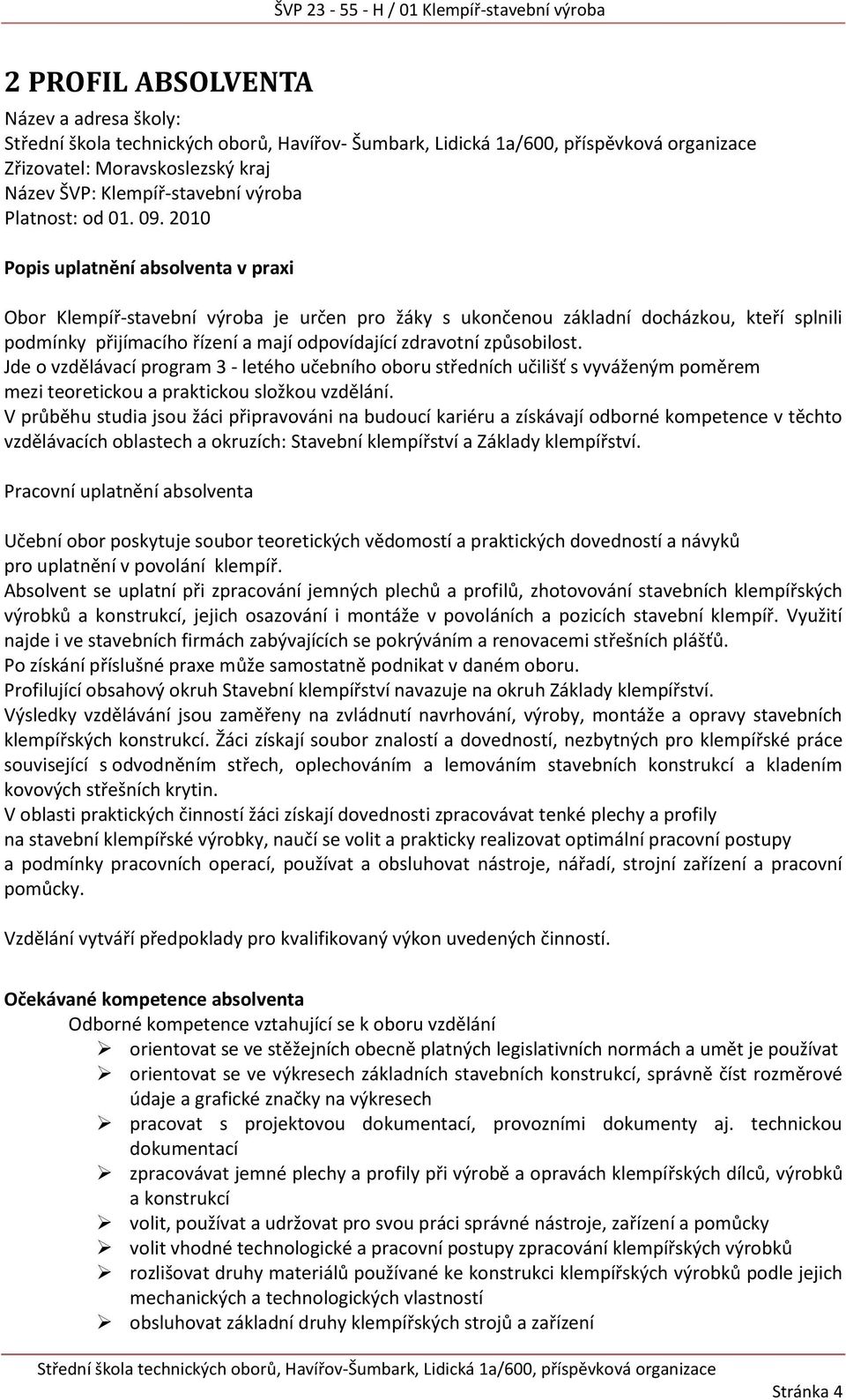 ŠVP 23 - 55 - H / 01 Klempíř-stavební výroba

2 PROFIL ABSOLVENTA

Název a adresa školy:
Střední škola technických oborů, Havířov- Šumbark, Lidická 1a/600, příspěvková organizace
Zřizovatel: Moravskoslezský kraj
Název ŠVP: Klempíř-stavební výroba
Platnost: od 01. 09. 2010

Popis uplatnění absolventa v praxi

Obor Klempíř-stavební výroba je určen pro žáky s ukončenou základní docházkou, kteří splnili podmínky přijímacího řízení a mají odpovídající zdravotní způsobilost.
Jde o vzdělávací program 3 - letého učebního oboru středních učilišť s vyváženým poměrem mezi teoretickou a praktickou složkou vzdělání.
V průběhu studia jsou žáci připravováni na budoucí kariéru a získávají odborné kompetence v těchto vzdělávacích oblastech a okruzích: Stavební klempířství a Základy klempířství.

Pracovní uplatnění absolventa

Učební obor poskytuje soubor teoretických vědomostí a praktických dovedností a návyků pro uplatnění v povolání klempíř.
Absolvent se uplatní při zpracování jemných plechů a profilů, zhotovování stavebních klempířských výrobků a konstrukcí, jejich osazování i montáže v povoláních a pozicích stavební klempíř. Využití najde i ve stavebních firmách zabývajících se pokrýváním a renovacemi střešních plášťů.
Po získání příslušné praxe může samostatně podnikat v daném oboru.
Profilující obsahový okruh Stavební klempířství navazuje na okruh Základy klempířství.
Výsledky vzdělávání jsou zaměřeny na zvládnutí navrhování, výroby, montáže a opravy stavebních klempířských konstrukcí. Žáci získají soubor znalostí a dovedností, nezbytných pro klempířské práce související s odvodněním střech, oplechováním a lemováním stavebních konstrukcí a kladením kovových střešních krytin.
V oblasti praktických činností žáci získají dovednosti zpracovávat tenké plechy a profily na stavební klempířské výrobky, naučí se volit a prakticky realizovat optimální pracovní postupy a podmínky pracovních operací, používat a obsluhovat nástroje, nářadí, strojní zařízení a pracovní pomůcky.

Vzdělání vytváří předpoklady pro kvalifikovaný výkon uvedených činností.

Očekávané kompetence absolventa
Odborné kompetence vztahující se k oboru vzdělání
➢ orientovat se ve stěžejních obecně platných legislativních normách a umět je používat
➢ orientovat se ve výkresech základních stavebních konstrukcí, správně číst rozměrové údaje a grafické značky na výkresech
➢ pracovat s projektovou dokumentací, provozními dokumenty aj. technickou dokumentací
➢ zpracovávat jemné plechy a profily při výrobě a opravách klempířských dílců, výrobků a konstrukcí
➢ volit, používat a udržovat pro svou práci správné nástroje, zařízení a pomůcky
➢ volit vhodné technologické a pracovní postupy zpracování klempířských výrobků
➢ rozlišovat druhy materiálů používané ke konstrukci klempířských výrobků podle jejich mechanických a technologických vlastností
➢ obsluhovat základní druhy klempířských strojů a zařízení

Střední škola technických oborů, Havířov-Šumbark, Lidická 1a/600, příspěvková organizace
Stránka 4